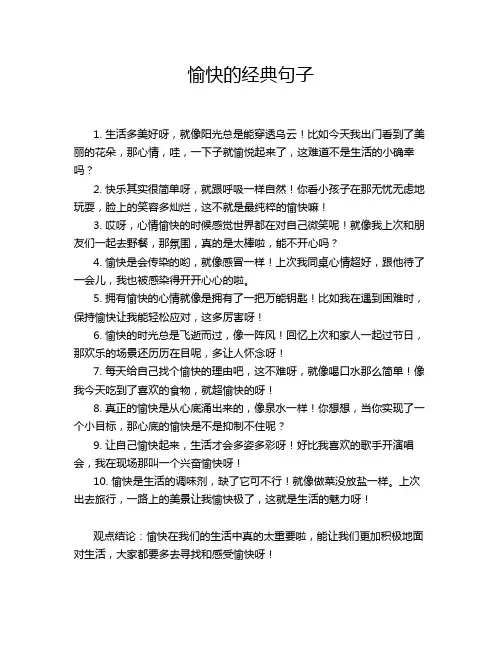 愉快的经典句子

1. 生活多美好呀，就像阳光总是能穿透乌云！比如今天我出门看到了美丽的花朵，那心情，哇，一下子就愉悦起来了，这难道不是生活的小确幸吗？

2. 快乐其实很简单呀，就跟呼吸一样自然！你看小孩子在那无忧无虑地玩耍，脸上的笑容多灿烂，这不就是最纯粹的愉快嘛！

3. 哎呀，心情愉快的时候感觉世界都在对自己微笑呢！就像我上次和朋友们一起去野餐，那氛围，真的是太棒啦，能不开心吗？

4. 愉快是会传染的哟，就像感冒一样！上次我同桌心情超好，跟他待了一会儿，我也被感染得开开心心的啦。

5. 拥有愉快的心情就像是拥有了一把万能钥匙！比如我在遇到困难时，保持愉快让我能轻松应对，这多厉害呀！

6. 愉快的时光总是飞逝而过，像一阵风！回忆上次和家人一起过节日，那欢乐的场景还历历在目呢，多让人怀念呀！

7. 每天给自己找个愉快的理由吧，这不难呀，就像喝口水那么简单！像我今天吃到了喜欢的食物，就超愉快的呀！

8. 真正的愉快是从心底涌出来的，像泉水一样！你想想，当你实现了一个小目标，那心底的愉快是不是抑制不住呢？

9. 让自己愉快起来，生活才会多姿多彩呀！好比我喜欢的歌手开演唱会，我在现场那叫一个兴奋愉快呀！

10. 愉快是生活的调味剂，缺了它可不行！就像做菜没放盐一样。上次出去旅行，一路上的美景让我愉快极了，这就是生活的魅力呀！

观点结论：愉快在我们的生活中真的太重要啦，能让我们更加积极地面对生活，大家都要多去寻找和感受愉快呀！